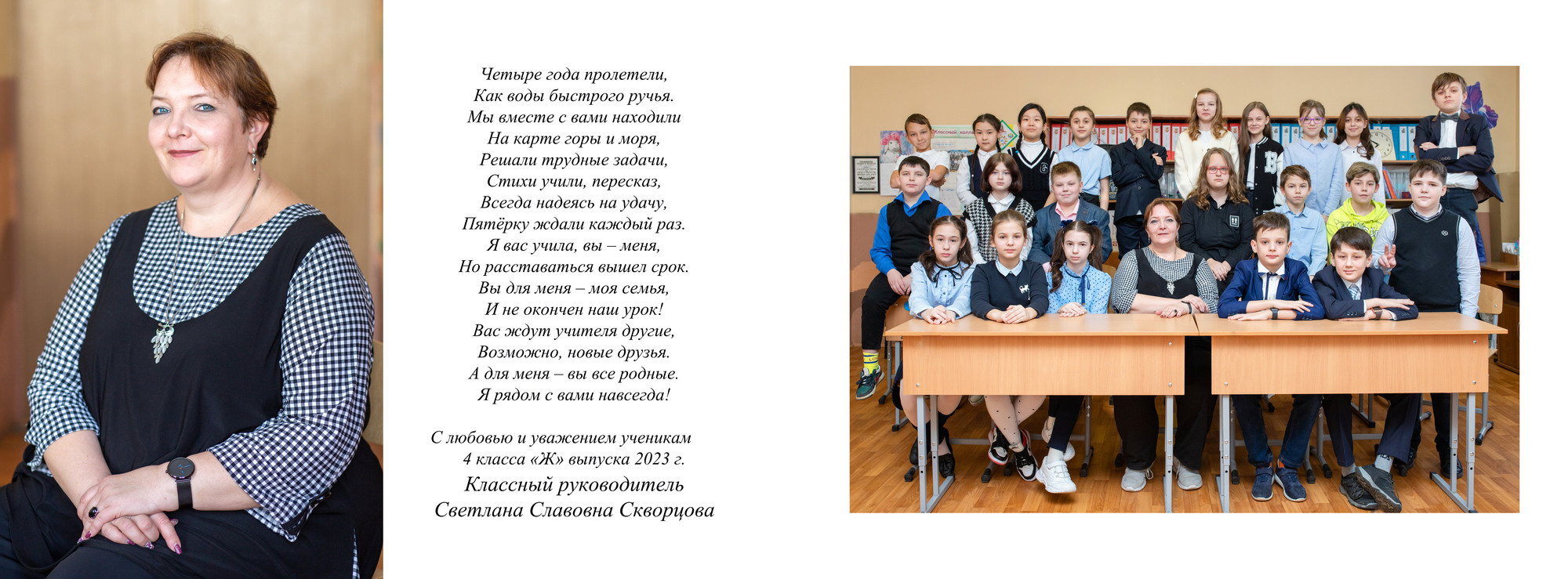 Четыре года пролетели,
Как воды быстрого ручья.
Мы вместе с вами находили
На карте горы и моря,
Решали трудные задачи,
Стихи учили, пересказ,
Всегда надеясь на удачу,
Пятёрку ждали каждый раз.
Я вас учила, вы – меня,
Но расставаться вышел срок.
Вы для меня – моя семья,
И не окончен наш урок!
Вас ждут учителя другие,
Возможно, новые друзья.
А для меня – вы все родные.
Я рядом с вами навсегда!

С любовью и уважением ученикам
4 класса «Ж» выпуска 2023 г.
Классный руководитель
Светлана Славовна Скворцова